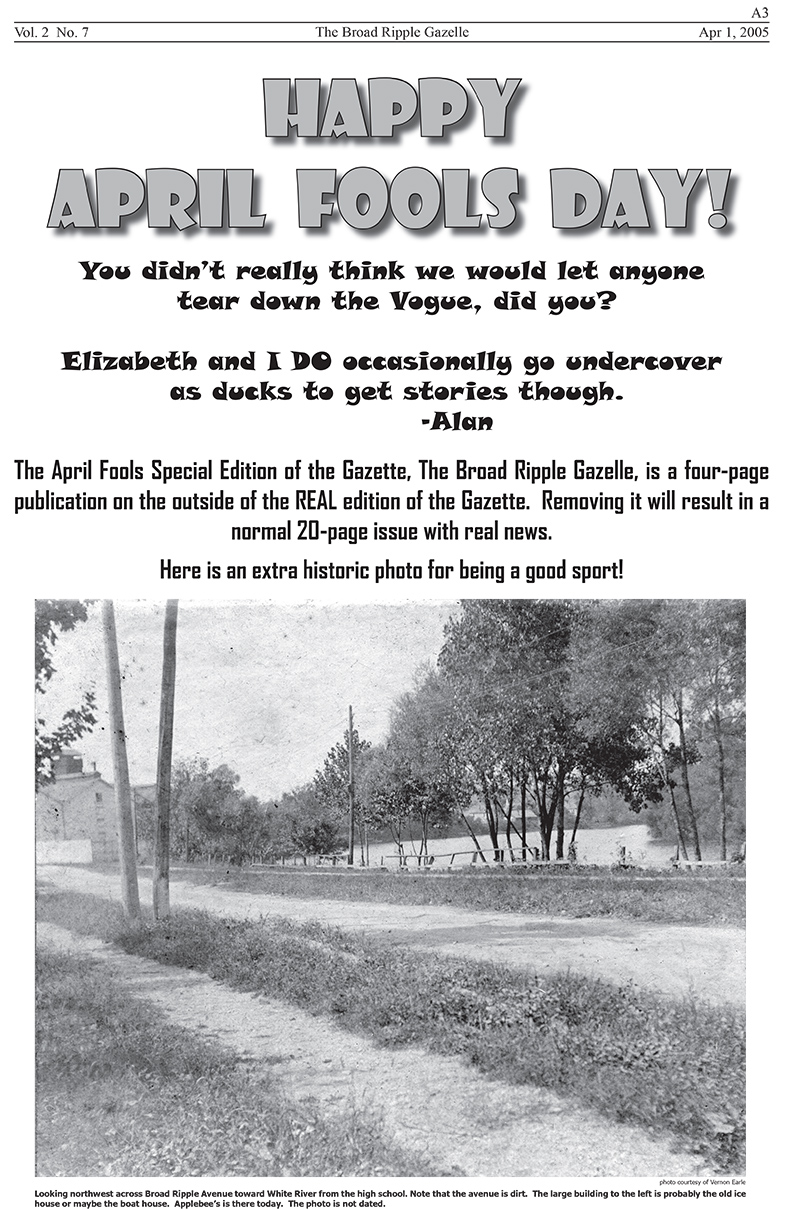 A3

Vol. 2 No. 7 The Broad Ripple Gazelle Apr 1, 2005

HAPPY
APRIL FOOLS DAY!

You didn't really think we would let anyone tear down the Vogue, did you?

Elizabeth and I DO occasionally go undercover as ducks to get stories though.
-Alan

The April Fools Special Edition of the Gazette, The Broad Ripple Gazelle, is a four-page publication on the outside of the REAL edition of the Gazette. Removing it will result in a normal 20-page issue with real news.

Here is an extra historic photo for being a good sport!

photo courtesy of Vernon Earle

Looking northwest across Broad Ripple Avenue toward White River from the high school. Note that the avenue is dirt. The large building to the left is probably the old ice house or maybe the boat house. Applebee's is there today. The photo is not dated.